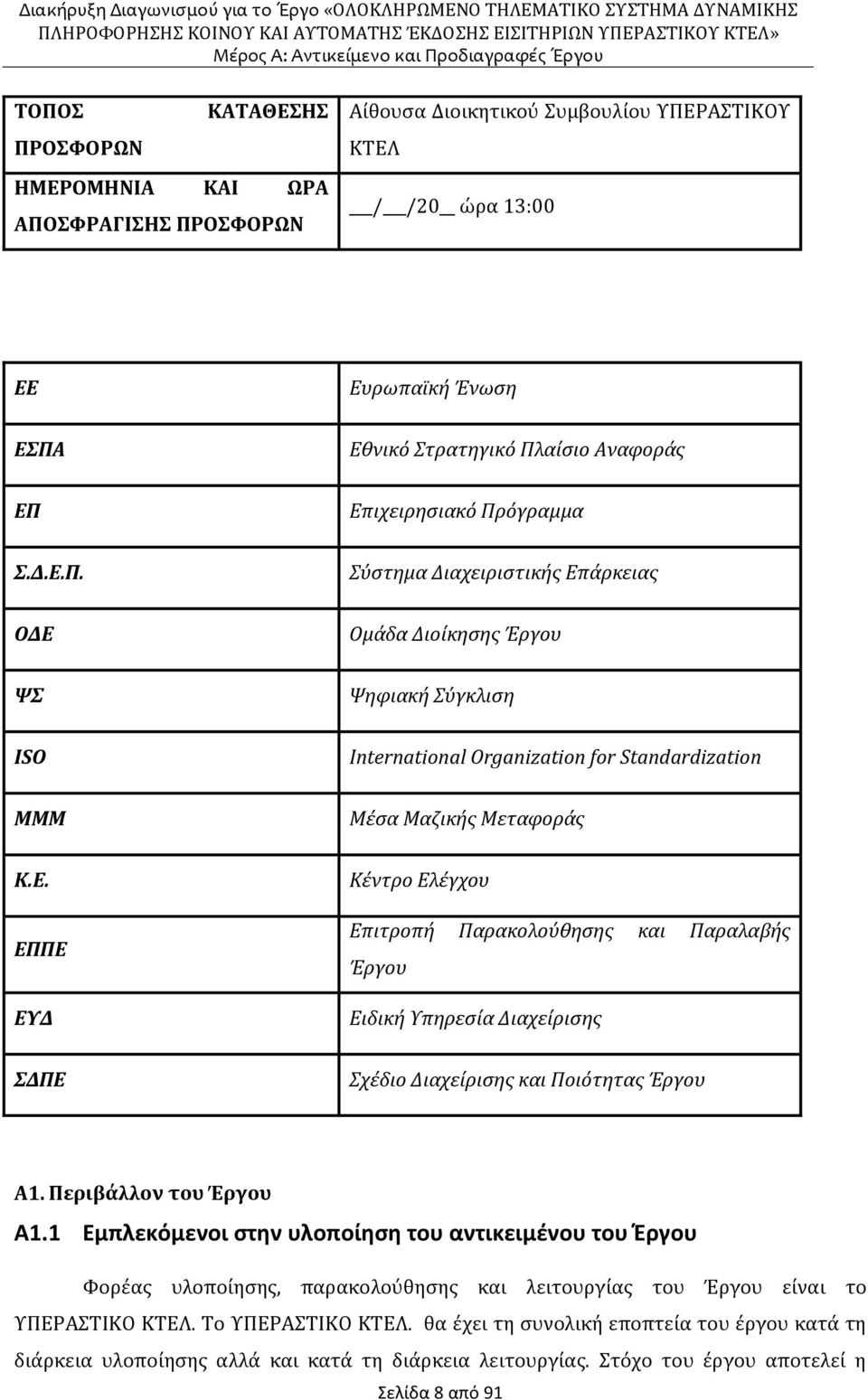 Διακήρυξη Διαγωνισμού για το Έργο «ΟΛΟΚΛΗΡΩΜΕΝΟ ΤΗΛΕΜΑΤΙΚΟ ΣΥΣΤΗΜΑ ΔΥΝΑΜΙΚΗΣ ΠΛΗΡΟΦΟΡΗΣΗΣ ΚΟΙΝΟΥ ΚΑΙ ΑΥΤΟΜΑΤΗΣ ΈΚΔΟΣΗΣ ΕΙΣΙΤΗΡΙΩΝ ΥΠΕΡΑΣΤΙΚΟΥ ΚΤΕΛ»
Μέρος Α: Αντικείμενο και Προδιαγραφές Έργου

| ΤΟΠΟΣ ΚΑΤΑΘΕΣΗΣ ΠΡΟΣΦΟΡΩΝ | Αίθουσα Διοικητικού Συμβουλίου ΥΠΕΡΑΣΤΙΚΟΥ ΚΤΕΛ |
|---|---|
| ΗΜΕΡΟΜΗΝΙΑ ΚΑΙ ΩΡΑ ΑΠΟΣΦΡΑΓΙΣΗΣ ΠΡΟΣΦΟΡΩΝ | __/__/20__ ώρα 13:00 |

| ΕΕ | Ευρωπαϊκή Ένωση |
|---|---|
| ΕΣΠΑ | Εθνικό Στρατηγικό Πλαίσιο Αναφοράς |
| ΕΠ | Επιχειρησιακό Πρόγραμμα |
| Σ.Δ.Ε.Π. | Σύστημα Διαχειριστικής Επάρκειας |
| ΟΔΕ | Ομάδα Διοίκησης Έργου |
| ΨΣ | Ψηφιακή Σύγκλιση |
| ISO | International Organization for Standardization |
| ΜΜΜ | Μέσα Μαζικής Μεταφοράς |
| Κ.Ε. | Κέντρο Ελέγχου |
| ΕΠΠΕ | Επιτροπή Παρακολούθησης και Παραλαβής Έργου |
| ΕΥΔ | Ειδική Υπηρεσία Διαχείρισης |
| ΣΔΠΕ | Σχέδιο Διαχείρισης και Ποιότητας Έργου |

Α1. Περιβάλλον του Έργου

Α1.1 Εμπλεκόμενοι στην υλοποίηση του αντικειμένου του Έργου

Φορέας υλοποίησης, παρακολούθησης και λειτουργίας του Έργου είναι το ΥΠΕΡΑΣΤΙΚΟ ΚΤΕΛ. Το ΥΠΕΡΑΣΤΙΚΟ ΚΤΕΛ. θα έχει τη συνολική εποπτεία του έργου κατά τη διάρκεια υλοποίησης αλλά και κατά τη διάρκεια λειτουργίας. Στόχο του έργου αποτελεί η

Σελίδα 8 από 91